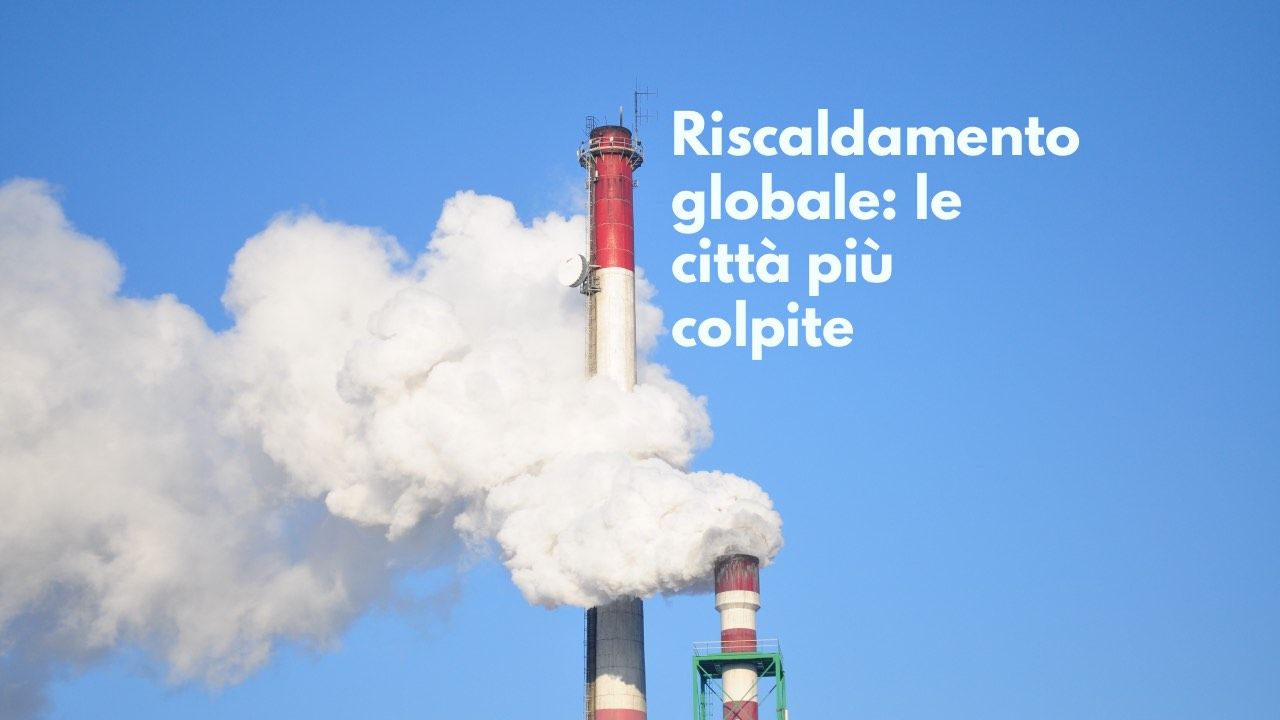 Riscaldamento globale: le città più colpite